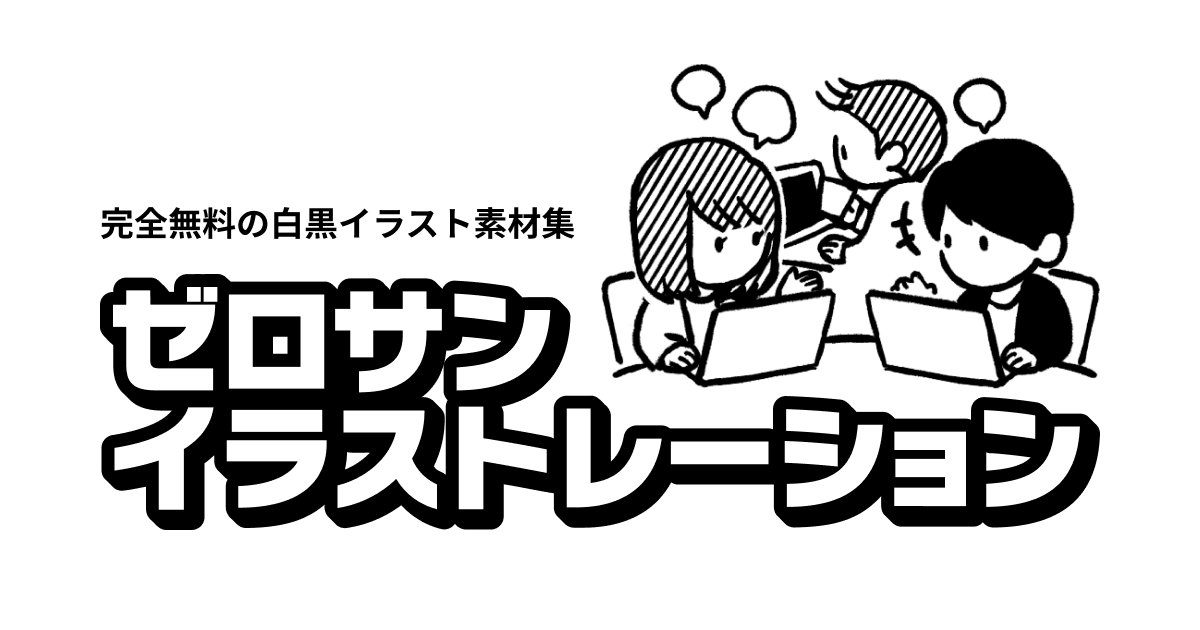 完全無料の白黒イラスト素材集

ゼロサン
イラストレーション